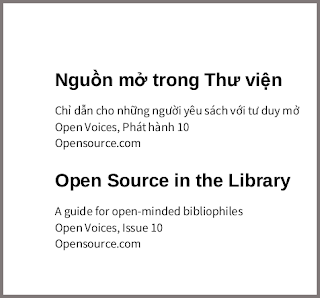 Nguồn mở trong Thư viện

Chỉ dẫn cho những người yêu sách với tư duy mở
Open Voices, Phát hành 10
Opensource.com

Open Source in the Library

A guide for open-minded bibliophiles
Open Voices, Issue 10
Opensource.com